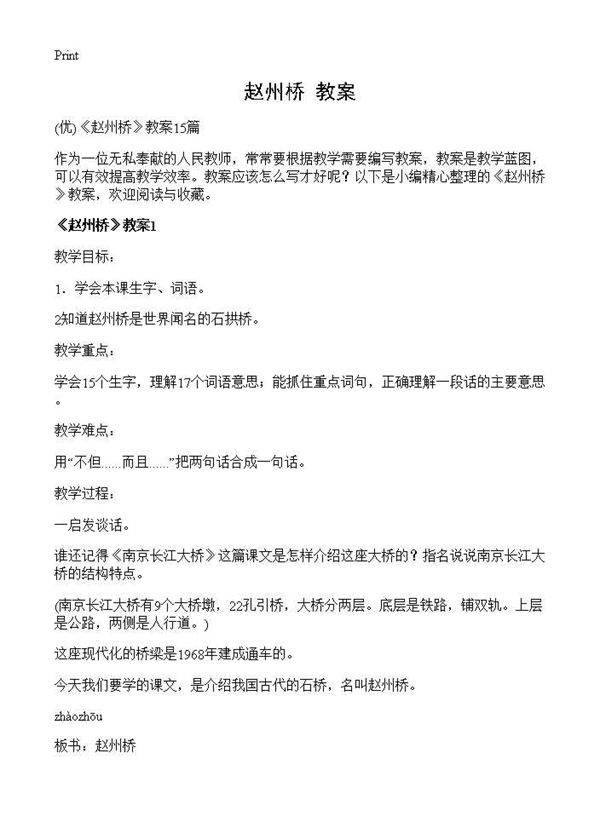 Print

赵州桥 教案

(优)《赵州桥》教案15篇

作为一位无私奉献的人民教师，常常要根据教学需要编写教案，教案是教学蓝图，可以有效提高教学效率。教案应该怎么写才好呢？以下是小编精心整理的《赵州桥》教案，欢迎阅读与收藏。

《赵州桥》教案1

教学目标：

1．学会本课生字、词语。

2知道赵州桥是世界闻名的石拱桥。

教学重点：

学会15个生字，理解17个词语意思；能抓住重点词句，正确理解一段话的主要意思。

教学难点：

用“不但……而且……”把两句话合成一句话。

教学过程：

一启发谈话。

谁还记得《南京长江大桥》这篇课文是怎样介绍这座大桥的？指名说说南京长江大桥的结构特点。

(南京长江大桥有9个大桥墩，22孔引桥，大桥分两层。底层是铁路，铺双轨。上层是公路，两侧是人行道。)

这座现代化的桥梁是1968年建成通车的。

今天我们要学的课文，是介绍我国古代的石桥，名叫赵州桥。

zhàozhōu

板书：赵州桥